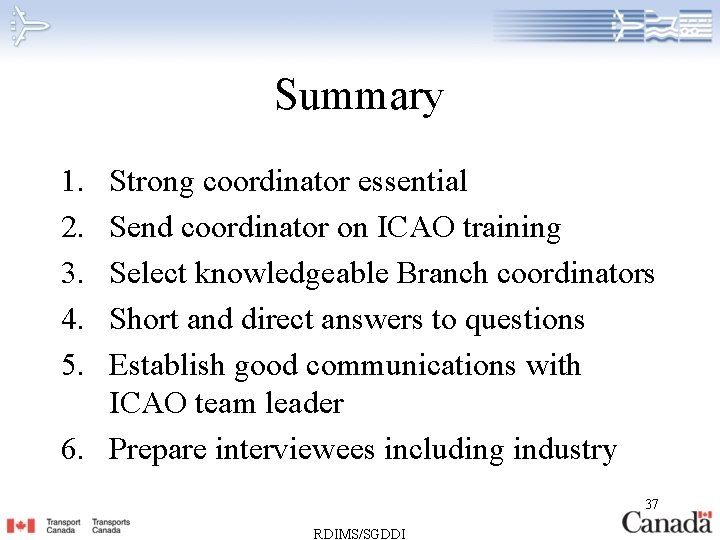 Summary

1. Strong coordinator essential
2. Send coordinator on ICAO training
3. Select knowledgeable Branch coordinators
4. Short and direct answers to questions
5. Establish good communications with ICAO team leader
6. Prepare interviewees including industry

37

Transport Canada Transports Canada

RDIMS/SGDDI

Canada